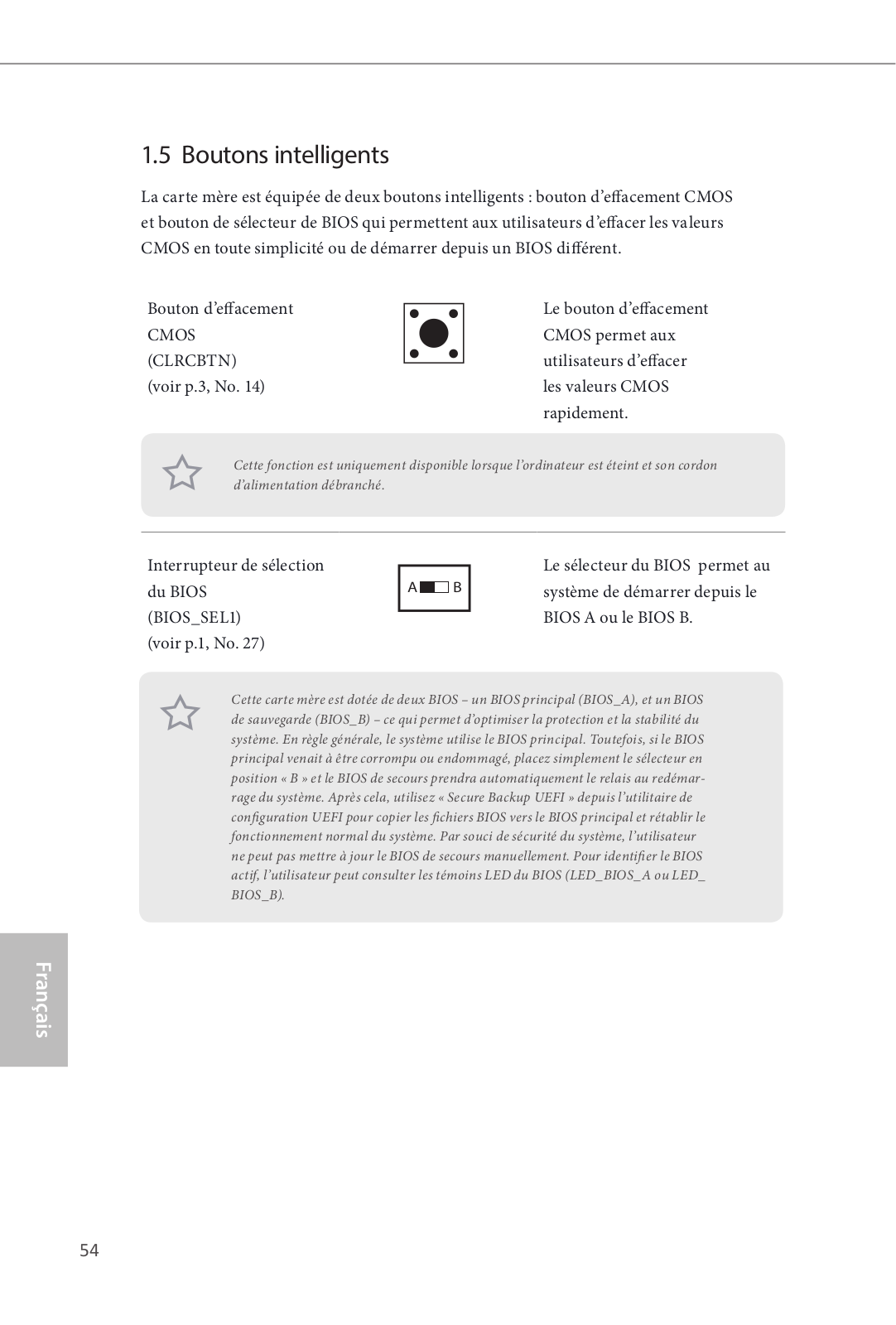 1.5 Boutons intelligents

La carte mère est équipée de deux boutons intelligents : bouton d'effacement CMOS et bouton de sélecteur de BIOS qui permettent aux utilisateurs d'effacer les valeurs CMOS en toute simplicité ou de démarrer depuis un BIOS différent.

Bouton d'effacement CMOS (CLRCBTN) (voir p.3, No. 14)

Le bouton d'effacement CMOS permet aux utilisateurs d'effacer les valeurs CMOS rapidement.

Cette fonction est uniquement disponible lorsque l'ordinateur est éteint et son cordon d'alimentation débranché.

Interrupteur de sélection du BIOS (BIOS_SEL1) (voir p.1, No. 27)

A B

Le sélecteur du BIOS permet au système de démarrer depuis le BIOS A ou le BIOS B.

Cette carte mère est dotée de deux BIOS – un BIOS principal (BIOS_A), et un BIOS de sauvegarde (BIOS_B) – ce qui permet d'optimiser la protection et la stabilité du système. En règle générale, le système utilise le BIOS principal. Toutefois, si le BIOS principal venait à être corrompu ou endommagé, placez simplement le sélecteur en position « B » et le BIOS de secours prendra automatiquement le relais au redémarrage du système. Après cela, utilisez « Secure Backup UEFI » depuis l'utilitaire de configuration UEFI pour copier les fichiers BIOS vers le BIOS principal et rétablir le fonctionnement normal du système. Par souci de sécurité du système, l'utilisateur ne peut pas mettre à jour le BIOS de secours manuellement. Pour identifier le BIOS actif, l'utilisateur peut consulter les témoins LED du BIOS (LED_BIOS_A ou LED_BIOS_B).

Français

54